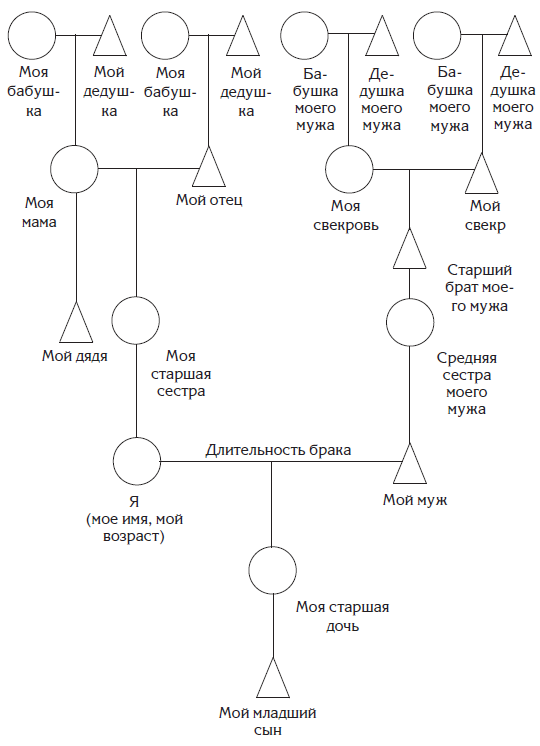 Моя бабушка

Мой дедушка

Моя бабушка

Мой дедушка

Бабушка моего мужа

Дедушка моего мужа

Бабушка моего мужа

Дедушка моего мужа

Моя мама

Мой отец

Моя свекровь

Мой свекр

Старший брат моего мужа

Мой дядя

Моя старшая сестра

Средняя сестра моего мужа

Длительность брака

Я (мое имя, мой возраст)

Мой муж

Моя старшая дочь

Мой младший сын